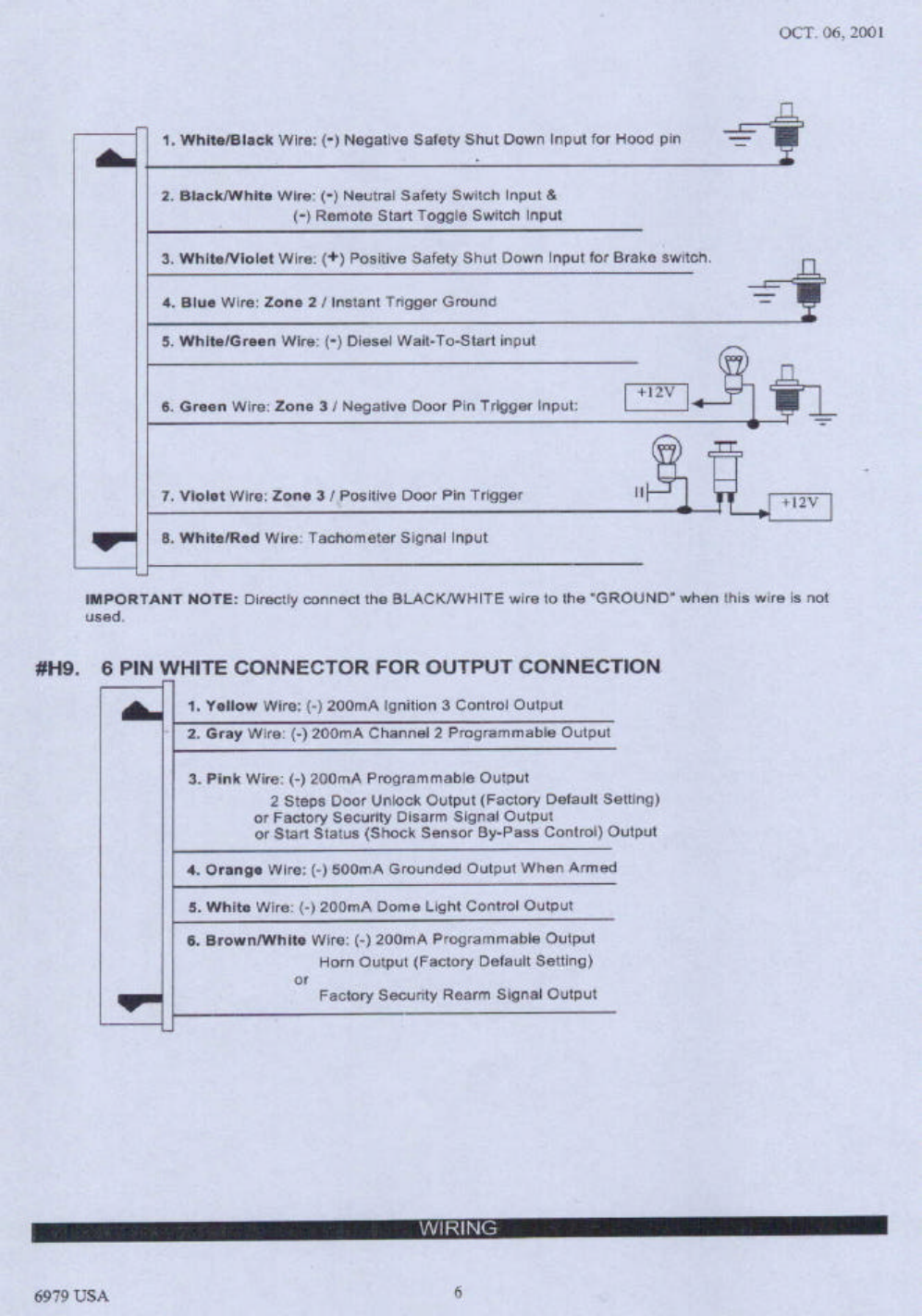 OCT. 06, 2001

1. White/Black Wire: (-) Negative Safety Shut Down Input for Hood pin

2. Black/White Wire: (-) Neutral Safety Switch Input & (-) Remote Start Toggle Switch Input

3. White/Violet Wire: (+) Positive Safety Shut Down Input for Brake switch.

4. Blue Wire: Zone 2 / Instant Trigger Ground

5. White/Green Wire: (-) Diesel Wait-To-Start input

6. Green Wire: Zone 3 / Negative Door Pin Trigger Input:

+12V

7. Violet Wire: Zone 3 / Positive Door Pin Trigger

+12V

8. White/Red Wire: Tachometer Signal Input

IMPORTANT NOTE: Directly connect the BLACK/WHITE wire to the "GROUND" when this wire is not used.

#H9. 6 PIN WHITE CONNECTOR FOR OUTPUT CONNECTION

1. Yellow Wire: (-) 200mA Ignition 3 Control Output

2. Gray Wire: (-) 200mA Channel 2 Programmable Output

3. Pink Wire: (-) 200mA Programmable Output
2 Steps Door Unlock Output (Factory Default Setting)
or Factory Security Disarm Signal Output
or Start Status (Shock Sensor By-Pass Control) Output

4. Orange Wire: (-) 500mA Grounded Output When Armed

5. White Wire: (-) 200mA Dome Light Control Output

6. Brown/White Wire: (-) 200mA Programmable Output
Horn Output (Factory Default Setting)
or
Factory Security Rearm Signal Output

WIRING

6979 USA

6